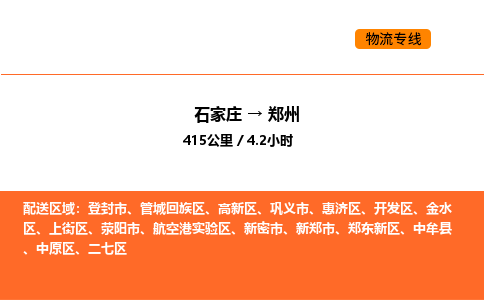 物流专线

石家庄 → 郑州

415公里 / 4.2小时

配送区域：登封市、管城回族区、高新区、巩义市、惠济区、开发区、金水区、上街区、荥阳市、航空港实验区、新密市、新郑市、郑东新区、中牟县、中原区、二七区